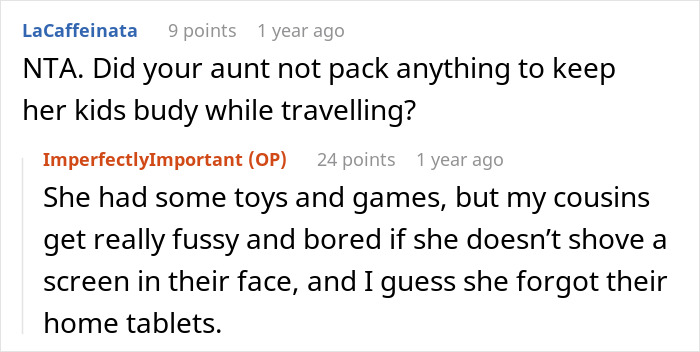 LaCaffeinata 9 points 1 year ago
NTA. Did your aunt not pack anything to keep her kids budy while travelling?

ImperfectlyImportant (OP) 24 points 1 year ago
She had some toys and games, but my cousins get really fussy and bored if she doesn't shove a screen in their face, and I guess she forgot their home tablets.